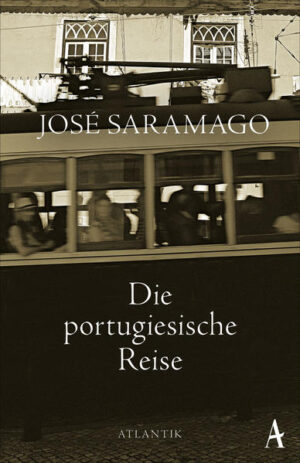 JOSÉ SARAMAGO

Die portugiesische Reise

ATLANTIK

A